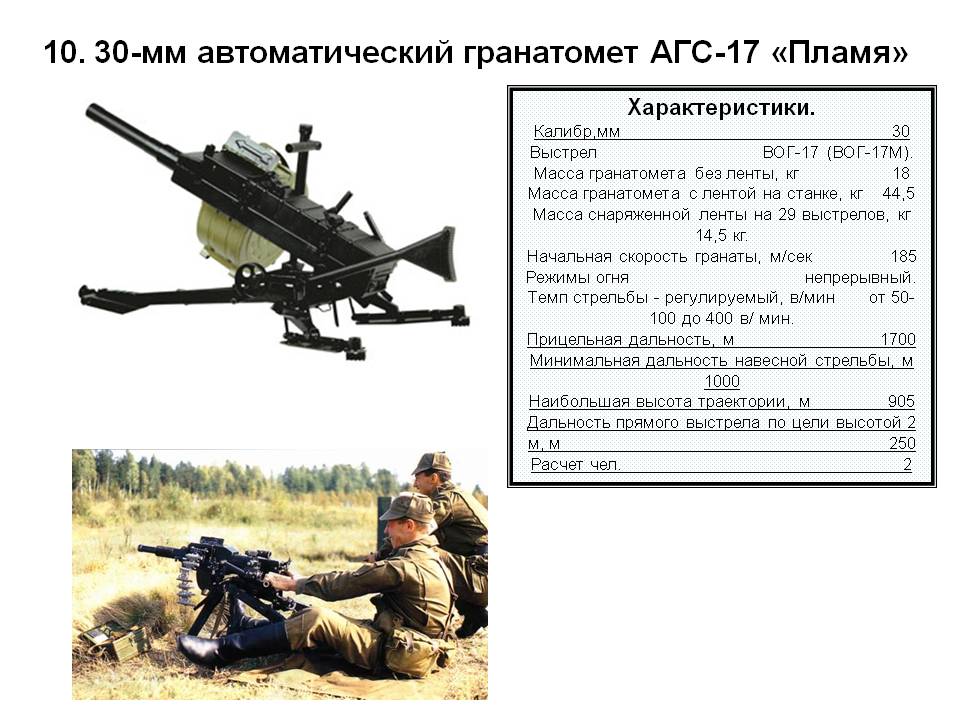 10. 30-мм автоматический гранатомет АГС-17 «Пламя»

Характеристики.

Калибр,мм 30

Выстрел ВОГ-17 (ВОГ-17М).

Масса гранатомета без ленты, кг 18

Масса гранатомета с лентой на станке, кг 44,5

Масса снаряженной ленты на 29 выстрелов, кг 14,5 кг.

Начальная скорость гранаты, м/сек 185

Режимы огня непрерывный.

Темп стрельбы - регулируемый, в/мин от 50-100 до 400 в/ мин.

Прицельная дальность, м 1700

Минимальная дальность навесной стрельбы, м 1000

Наибольшая высота траектории, м 905

Дальность прямого выстрела по цели высотой 2 м, м 250

Расчет чел. 2